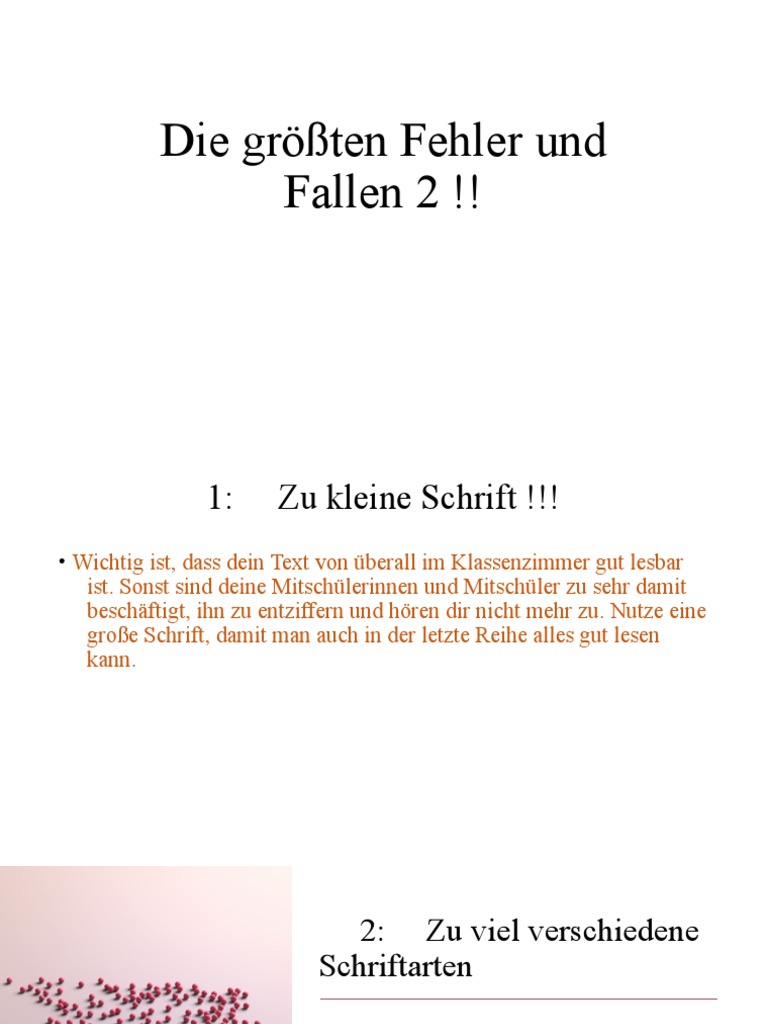 Die größten Fehler und Fallen 2 !!

1: Zu kleine Schrift !!!

• Wichtig ist, dass dein Text von überall im Klassenzimmer gut lesbar ist. Sonst sind deine Mitschülerinnen und Mitschüler zu sehr damit beschäftigt, ihn zu entziffern und hören dir nicht mehr zu. Nutze eine große Schrift, damit man auch in der letzte Reihe alles gut lesen kann.

2: Zu viel verschiedene Schriftarten